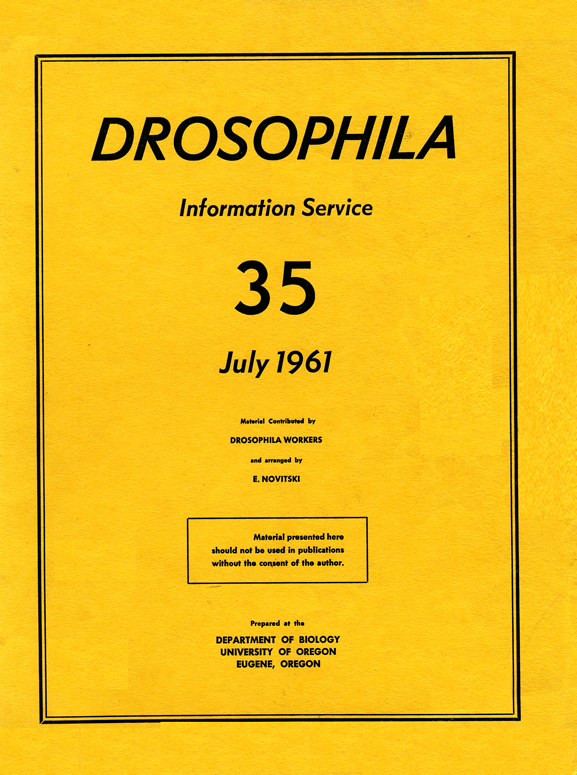 DROSOPHILA

Information Service

35

July 1961

Material Contributed by
DROSOPHILA WORKERS
and arranged by
E. NOVITSKI

Material presented here should not be used in publications without the consent of the author.

Prepared at the
DEPARTMENT OF BIOLOGY
UNIVERSITY OF OREGON
EUGENE, OREGON